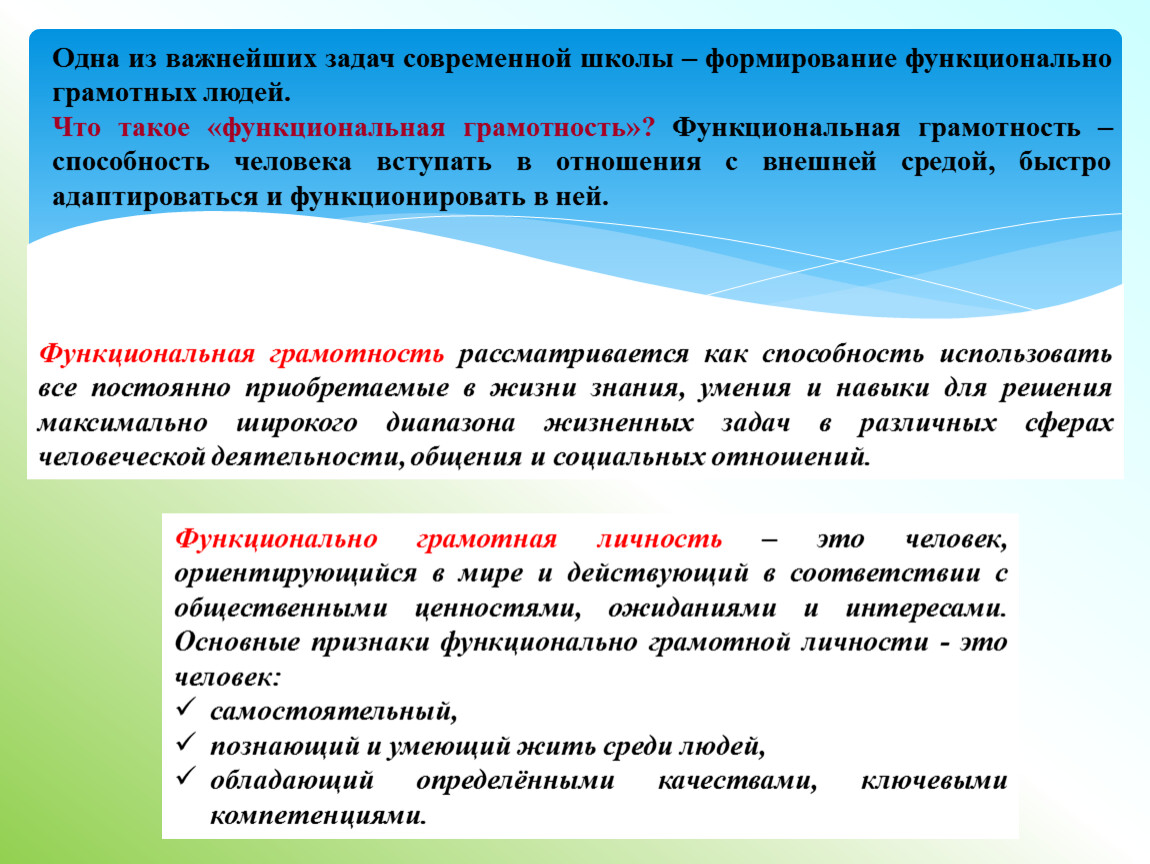 Одна из важнейших задач современной школы – формирование функционально грамотных людей.
Что такое «функциональная грамотность»? Функциональная грамотность – способность человека вступать в отношения с внешней средой, быстро адаптироваться и функционировать в ней.

Функциональная грамотность рассматривается как способность использовать все постоянно приобретаемые в жизни знания, умения и навыки для решения максимально широкого диапазона жизненных задач в различных сферах человеческой деятельности, общения и социальных отношений.

Функционально грамотная личность – это человек, ориентирующийся в мире и действующий в соответствии с общественными ценностями, ожиданиями и интересами. Основные признаки функционально грамотной личности - это человек:
✓ самостоятельный,
✓ познающий и умеющий жить среди людей,
✓ обладающий определёнными качествами, ключевыми компетенциями.